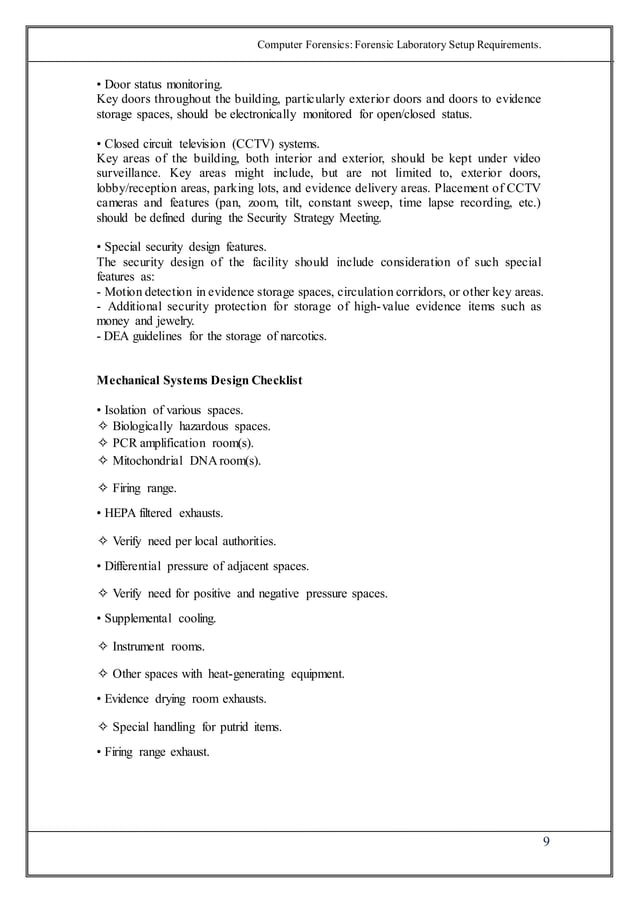 Computer Forensics: Forensic Laboratory Setup Requirements.

• Door status monitoring.
Key doors throughout the building, particularly exterior doors and doors to evidence storage spaces, should be electronically monitored for open/closed status.

• Closed circuit television (CCTV) systems.
Key areas of the building, both interior and exterior, should be kept under video surveillance. Key areas might include, but are not limited to, exterior doors, lobby/reception areas, parking lots, and evidence delivery areas. Placement of CCTV cameras and features (pan, zoom, tilt, constant sweep, time lapse recording, etc.) should be defined during the Security Strategy Meeting.

• Special security design features.
The security design of the facility should include consideration of such special features as:
- Motion detection in evidence storage spaces, circulation corridors, or other key areas.
- Additional security protection for storage of high-value evidence items such as money and jewelry.
- DEA guidelines for the storage of narcotics.

Mechanical Systems Design Checklist

• Isolation of various spaces.
✧ Biologically hazardous spaces.
✧ PCR amplification room(s).
✧ Mitochondrial DNA room(s).

✧ Firing range.

• HEPA filtered exhausts.

✧ Verify need per local authorities.

• Differential pressure of adjacent spaces.

✧ Verify need for positive and negative pressure spaces.

• Supplemental cooling.

✧ Instrument rooms.

✧ Other spaces with heat-generating equipment.

• Evidence drying room exhausts.

✧ Special handling for putrid items.

• Firing range exhaust.

9